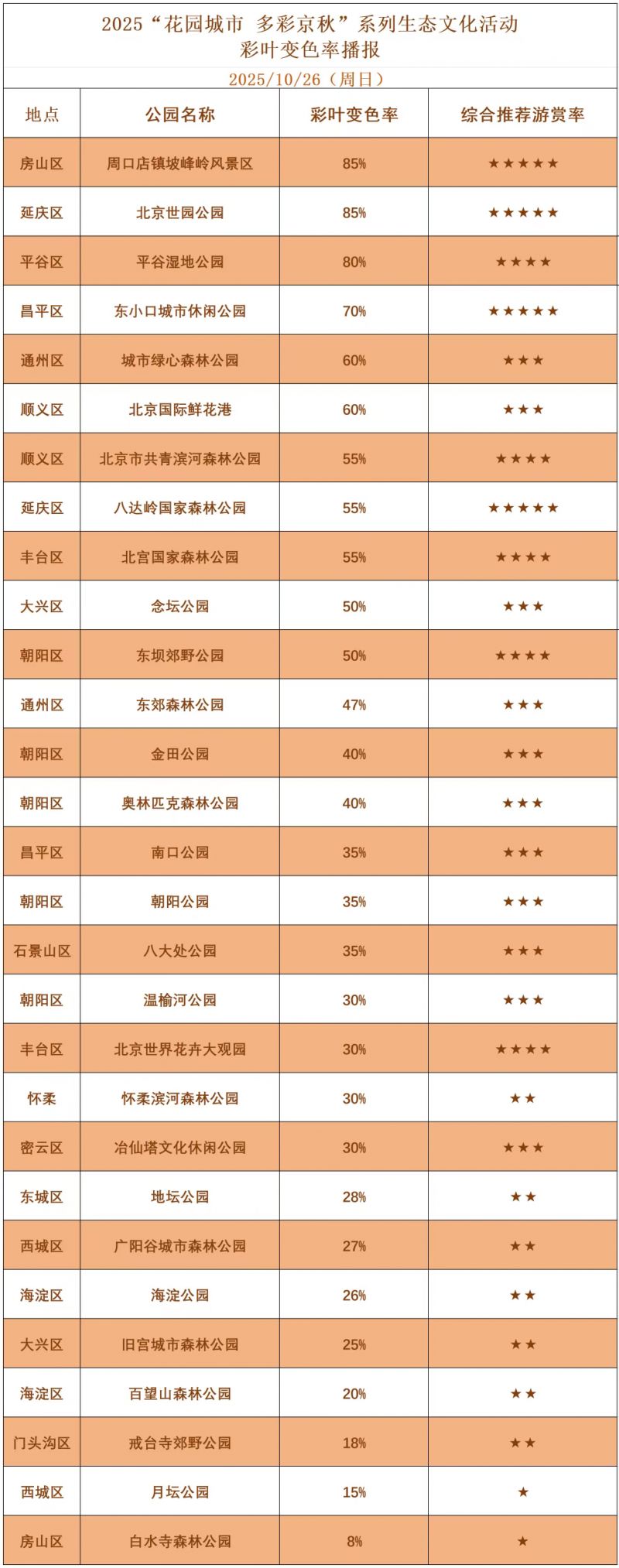 2025“花园城市 多彩京秋”系列生态文化活动
彩叶变色率播报

2025/10/26（周日）

| 地点 | 公园名称 | 彩叶变色率 | 综合推荐游赏率 |
|---|---|---|---|
| 房山区 | 周口店镇坡峰岭风景区 | 85% | ★★★★★ |
| 延庆区 | 北京世园公园 | 85% | ★★★★★ |
| 平谷区 | 平谷湿地公园 | 80% | ★★★★ |
| 昌平区 | 东小口城市休闲公园 | 70% | ★★★★★ |
| 通州区 | 城市绿心森林公园 | 60% | ★★★ |
| 顺义区 | 北京国际鲜花港 | 60% | ★★★ |
| 顺义区 | 北京市共青滨河森林公园 | 55% | ★★★★ |
| 延庆区 | 八达岭国家森林公园 | 55% | ★★★★★ |
| 丰台区 | 北宫国家森林公园 | 55% | ★★★★ |
| 大兴区 | 念坛公园 | 50% | ★★★ |
| 朝阳区 | 东坝郊野公园 | 50% | ★★★★ |
| 通州区 | 东郊森林公园 | 47% | ★★★ |
| 朝阳区 | 金田公园 | 40% | ★★★ |
| 朝阳区 | 奥林匹克森林公园 | 40% | ★★★ |
| 昌平区 | 南口公园 | 35% | ★★★ |
| 朝阳区 | 朝阳公园 | 35% | ★★★ |
| 石景山区 | 八大处公园 | 35% | ★★★ |
| 朝阳区 | 温榆河公园 | 30% | ★★★ |
| 丰台区 | 北京世界花卉大观园 | 30% | ★★★★ |
| 怀柔 | 怀柔滨河森林公园 | 30% | ★★ |
| 密云区 | 冶仙塔文化休闲公园 | 30% | ★★★ |
| 东城区 | 地坛公园 | 28% | ★★ |
| 西城区 | 广阳谷城市森林公园 | 27% | ★★ |
| 海淀区 | 海淀公园 | 26% | ★★ |
| 大兴区 | 旧宫城市森林公园 | 25% | ★★ |
| 海淀区 | 百望山森林公园 | 20% | ★★ |
| 门头沟区 | 戒台寺郊野公园 | 18% | ★★ |
| 西城区 | 月坛公园 | 15% | ★ |
| 房山区 | 白水寺森林公园 | 8% | ★ |